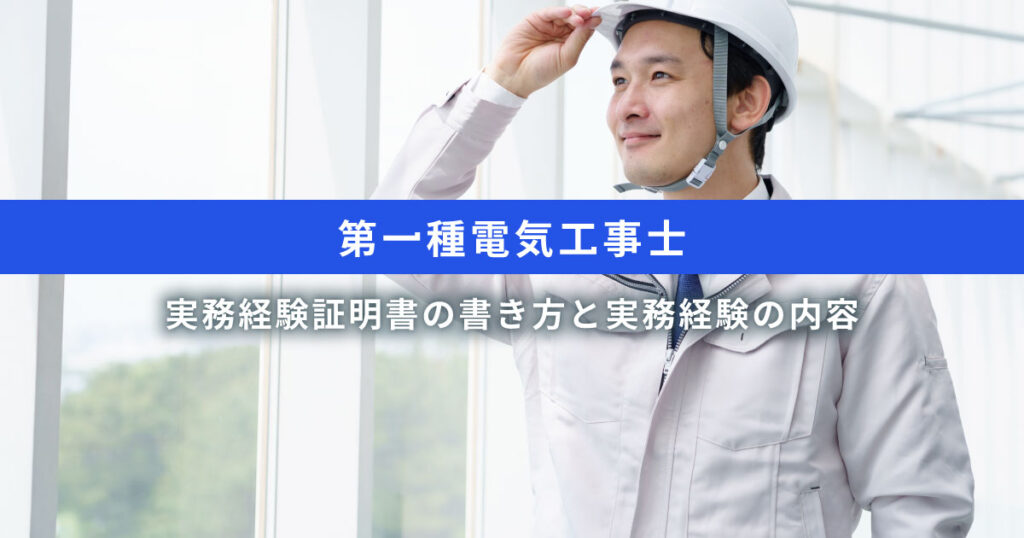 第一種電気工事士

実務経験証明書の書き方と実務経験の内容